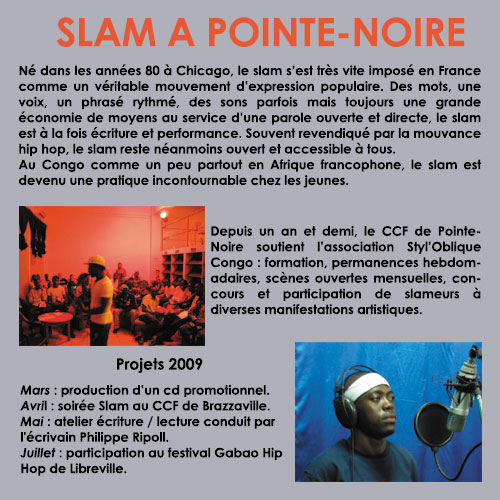 SLAM A POINTE-NOIRE

Né dans les années 80 à Chicago, le slam s'est très vite imposé en France comme un véritable mouvement d'expression populaire. Des mots, une voix, un phrasé rythmé, des sons parfois mais toujours une grande économie de moyens au service d'une parole ouverte et directe, le slam est à la fois écriture et performance. Souvent revendiqué par la mouvance hip hop, le slam reste néanmoins ouvert et accessible à tous.
Au Congo comme un peu partout en Afrique francophone, le slam est devenu une pratique incontournable chez les jeunes.

Depuis un an et demi, le CCF de Pointe-Noire soutient l'association Styl'Oblique Congo : formation, permanences hebdomadaires, scènes ouvertes mensuelles, concours et participation de slameurs à diverses manifestations artistiques.

Projets 2009

Mars : production d'un cd promotionnel.
Avril : soirée Slam au CCF de Brazzaville.
Mai : atelier écriture / lecture conduit par l'écrivain Philippe Ripoll.
Juillet : participation au festival Gabao Hip Hop de Libreville.